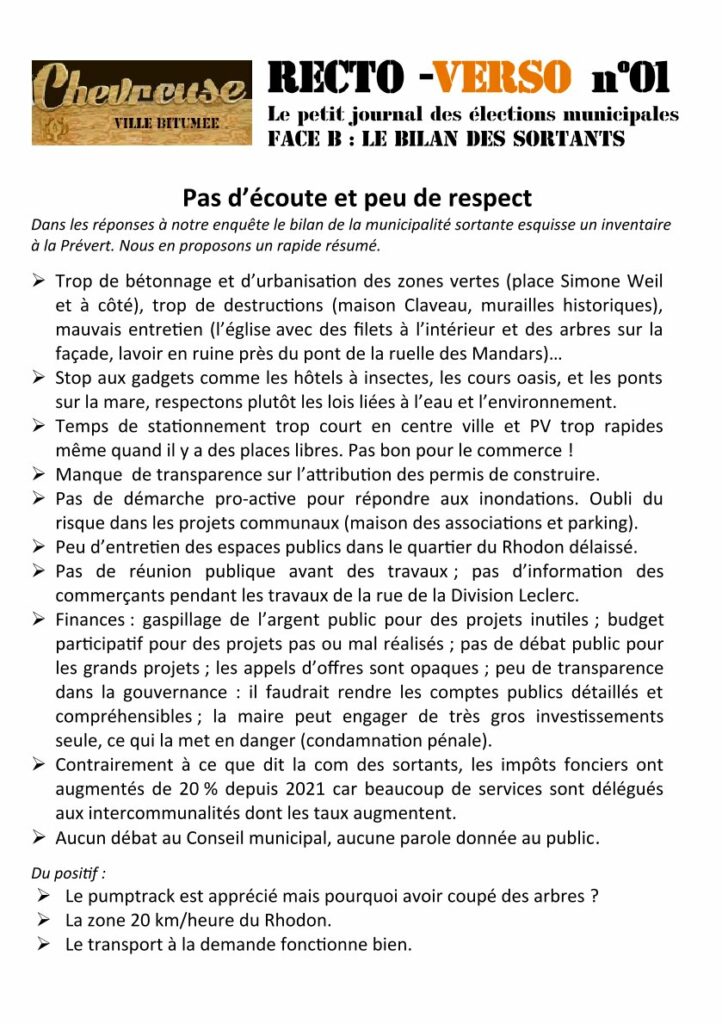 Chevreuse
VILLE BITUMÉE

RECTO -VERSO n°01
Le petit journal des élections municipales
FACE B : LE BILAN DES SORTANTS

Pas d'écoute et peu de respect

Dans les réponses à notre enquête le bilan de la municipalité sortante esquisse un inventaire à la Prévert. Nous en proposons un rapide résumé.

➢ Trop de bétonnage et d'urbanisation des zones vertes (place Simone Weil et à côté), trop de destructions (maison Claveau, murailles historiques), mauvais entretien (l'église avec des filets à l'intérieur et des arbres sur la façade, lavoir en ruine près du pont de la ruelle des Mandars)…
➢ Stop aux gadgets comme les hôtels à insectes, les cours oasis, et les ponts sur la mare, respectons plutôt les lois liées à l'eau et l'environnement.
➢ Temps de stationnement trop court en centre ville et PV trop rapides même quand il y a des places libres. Pas bon pour le commerce !
➢ Manque de transparence sur l'attribution des permis de construire.
➢ Pas de démarche pro-active pour répondre aux inondations. Oubli du risque dans les projets communaux (maison des associations et parking).
➢ Peu d'entretien des espaces publics dans le quartier du Rhodon délaissé.
➢ Pas de réunion publique avant des travaux ; pas d'information des commerçants pendant les travaux de la rue de la Division Leclerc.
➢ Finances : gaspillage de l'argent public pour des projets inutiles ; budget participatif pour des projets pas ou mal réalisés ; pas de débat public pour les grands projets ; les appels d'offres sont opaques ; peu de transparence dans la gouvernance : il faudrait rendre les comptes publics détaillés et compréhensibles ; la maire peut engager de très gros investissements seule, ce qui la met en danger (condamnation pénale).
➢ Contrairement à ce que dit la com des sortants, les impôts fonciers ont augmentés de 20 % depuis 2021 car beaucoup de services sont délégués aux intercommunalités dont les taux augmentent.
➢ Aucun débat au Conseil municipal, aucune parole donnée au public.

Du positif :
➢ Le pumptrack est apprécié mais pourquoi avoir coupé des arbres ?
➢ La zone 20 km/heure du Rhodon.
➢ Le transport à la demande fonctionne bien.